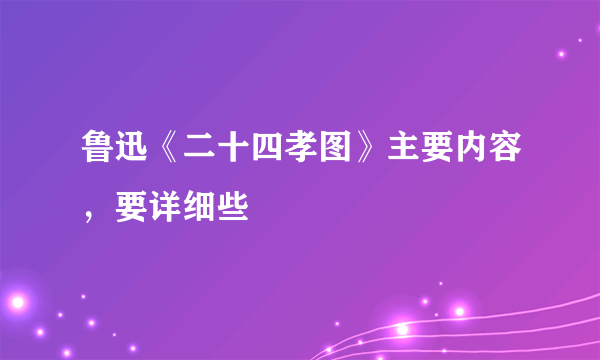 鲁迅《二十四孝图》主要内容，要详细些